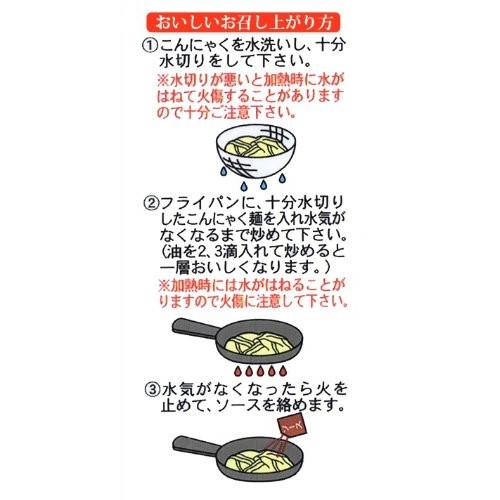 おいしいお召し上がり方

①こんにゃくを水洗いし、十分水切りをして下さい。
※水切りが悪いと加熱時に水がはねて火傷することがありますので十分ご注意下さい。

②フライパンに、十分水切りしたこんにゃく麺を入れ水気がなくなるまで炒めて下さい。（油を2、3滴入れて炒めると一層おいしくなります。）
※加熱時には水がはねることがりますので火傷に注意して下さい。

③水気がなくなったら火を止めて、ソースを絡めます。

ソース